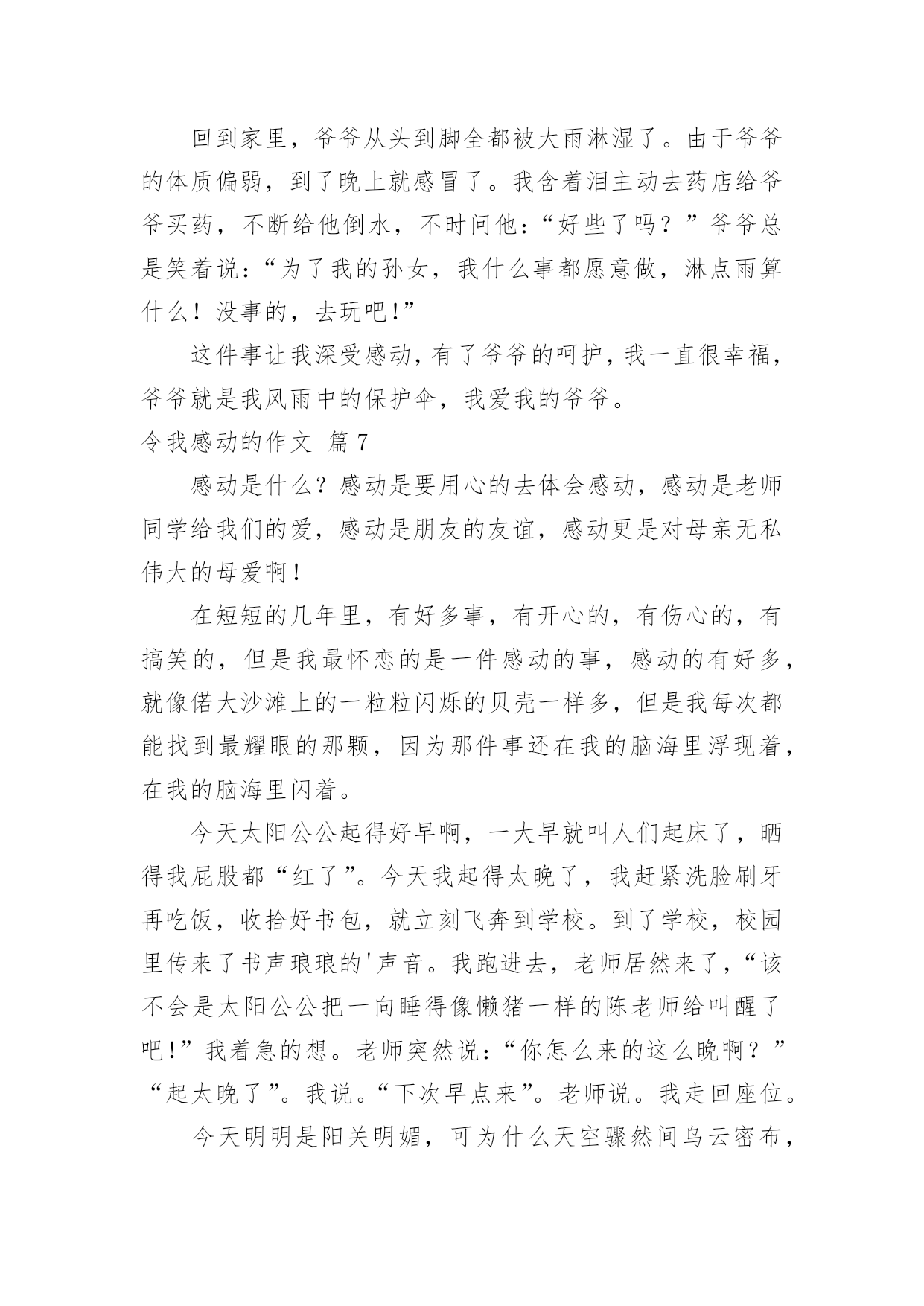 回到家里，爷爷从头到脚全都被大雨淋湿了。由于爷爷的体质偏弱，到了晚上就感冒了。我含着泪主动去药店给爷爷买药，不断给他倒水，不时问他：“好些了吗？”爷爷总是笑着说：“为了我的孙女，我什么事都愿意做，淋点雨算什么！没事的，去玩吧!”

这件事让我深受感动，有了爷爷的呵护，我一直很幸福，爷爷就是我风雨中的保护伞，我爱我的爷爷。

令我感动的作文 篇7

感动是什么？感动是要用心的去体会感动，感动是老师同学给我们的爱，感动是朋友的友谊，感动更是对母亲无私伟大的母爱啊！

在短短的几年里，有好多事，有开心的，有伤心的，有搞笑的，但是我最怀恋的是一件感动的事，感动的有好多，就像偌大沙滩上的一粒粒闪烁的贝壳一样多，但是我每次都能找到最耀眼的那颗，因为那件事还在我的脑海里浮现着，在我的脑海里闪着。

今天太阳公公起得好早啊，一大早就叫人们起床了，晒得我屁股都“红了”。今天我起得太晚了，我赶紧洗脸刷牙再吃饭，收拾好书包，就立刻飞奔到学校。到了学校，校园里传来了书声琅琅的'声音。我跑进去，老师居然来了，“该不会是太阳公公把一向睡得像懒猪一样的陈老师给叫醒了吧!”我着急的想。老师突然说：“你怎么来的这么晚啊？”“起太晚了”。我说。“下次早点来”。老师说。我走回座位。

今天明明是阳关明媚，可为什么天空骤然间乌云密布，